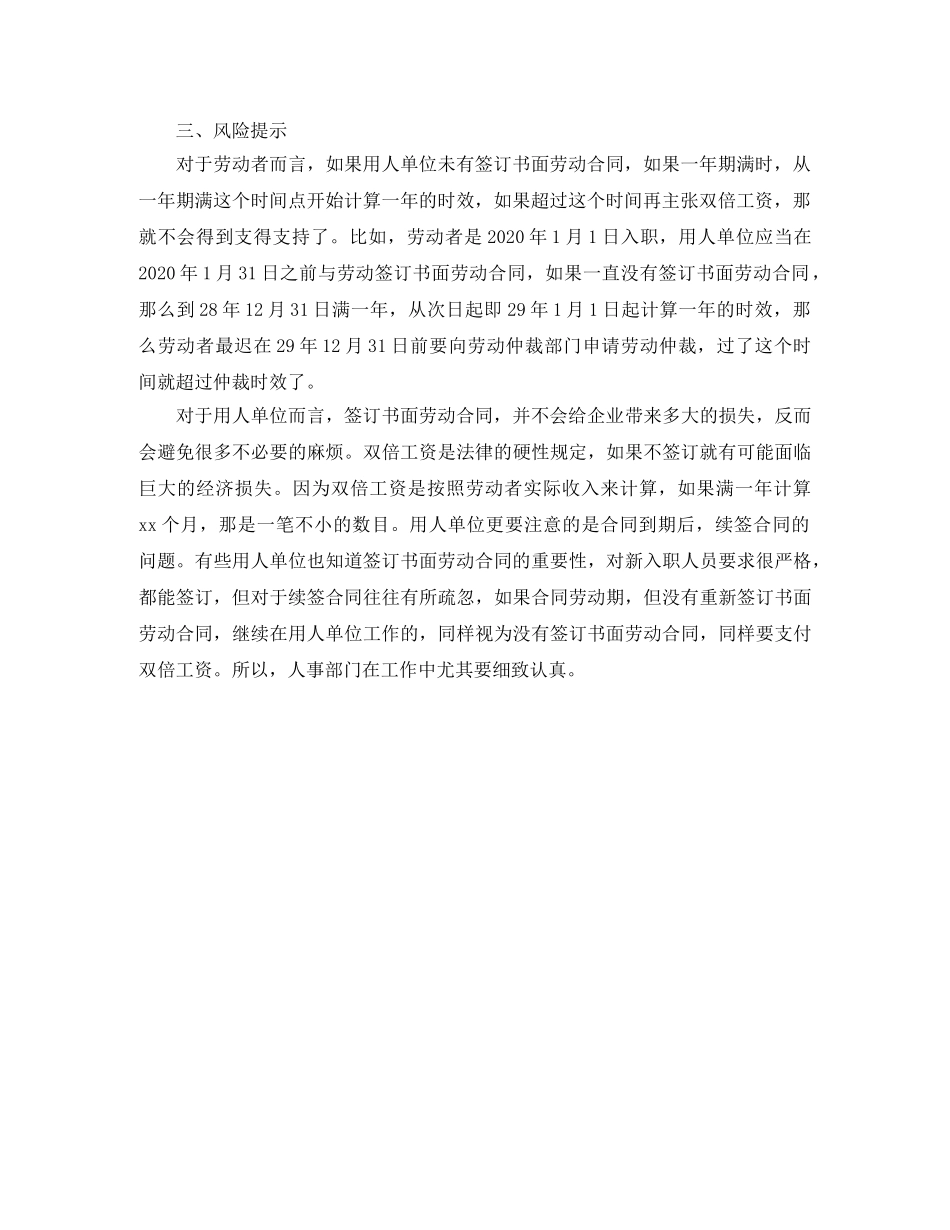 三、风险提示

对于劳动者而言，如果用人单位未有签订书面劳动合同，如果一年期满时，从一年期满这个时间点开始计算一年的时效，如果超过这个时间再主张双倍工资，那就不会得到支得支持了。比如，劳动者是 2020 年 1 月 1 日入职，用人单位应当在 2020 年 1 月 31 日之前与劳动签订书面劳动合同，如果一直没有签订书面劳动合同，那么到 28 年 12 月 31 日满一年，从次日起即 29 年 1 月 1 日起计算一年的时效，那么劳动者最迟在 29 年 12 月 31 日前要向劳动仲裁部门申请劳动仲裁，过了这个时间就超过仲裁时效了。

对于用人单位而言，签订书面劳动合同，并不会给企业带来多大的损失，反而会避免很多不必要的麻烦。双倍工资是法律的硬性规定，如果不签订就有可能面临巨大的经济损失。因为双倍工资是按照劳动者实际收入来计算，如果满一年计算 xx 个月，那是一笔不小的数目。用人单位更要注意的是合同到期后，续签合同的问题。有些用人单位也知道签订书面劳动合同的重要性，对新入职人员要求很严格，都能签订，但对于续签合同往往有所疏忽，如果合同劳动期，但没有重新签订书面劳动合同，继续在用人单位工作的，同样视为没有签订书面劳动合同，同样要支付双倍工资。所以，人事部门在工作中尤其要细致认真。